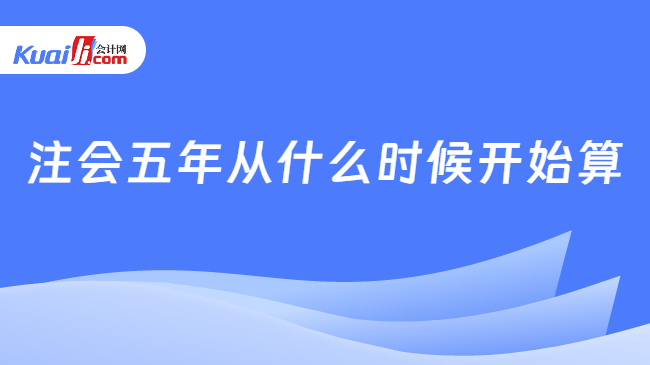 Kuaiji 会计网 .com

注会五年从什么时候开始算